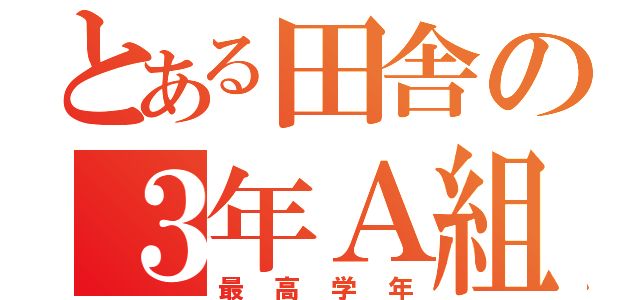 とある田舎の
3年A組
最高学年